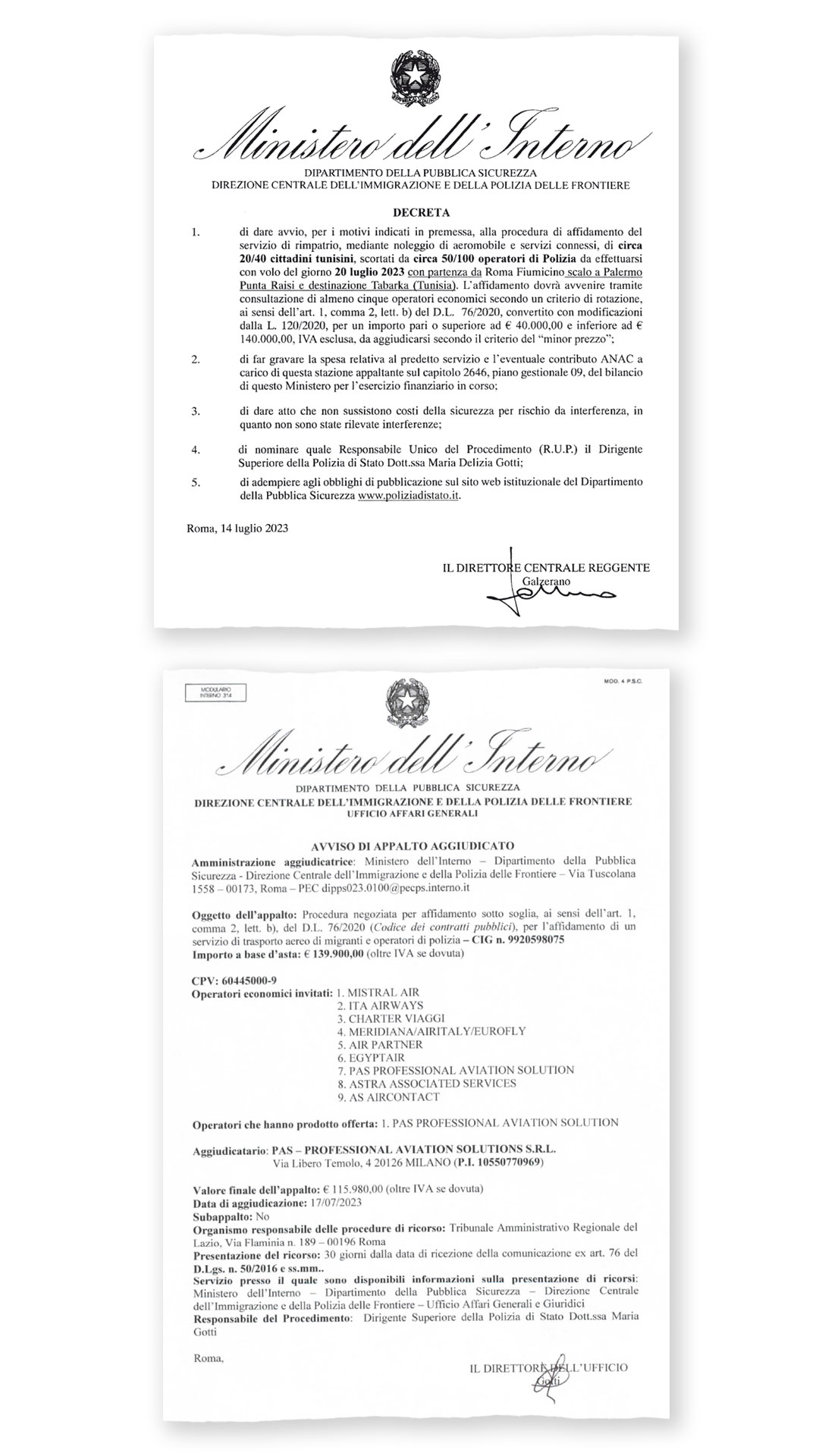 Ministero dell'Interno
DIPARTIMENTO DELLA PUBBLICA SICUREZZA
DIREZIONE CENTRALE DELL'IMMIGRAZIONE E DELLA POLIZIA DELLE FRONTIERE

DECRETA

1. di dare avvio, per i motivi indicati in premessa, alla procedura di affidamento del servizio di rimpatrio, mediante noleggio di aeromobile e servizi connessi, di circa 20/40 cittadini tunisini, scortati da circa 50/100 operatori di Polizia da effettuarsi con volo del giorno 20 luglio 2023 con partenza da Roma Fiumicino scalo a Palermo Punta Raisi e destinazione Tabarka (Tunisia). L'affidamento dovrà avvenire tramite consultazione di almeno cinque operatori economici secondo un criterio di rotazione, ai sensi dell'art. 1, comma 2, lett. b) del D.L. 76/2020, convertito con modificazioni dalla L. 120/2020, per un importo pari o superiore ad € 40.000,00 e inferiore ad € 140.000,00, IVA esclusa, da aggiudicarsi secondo il criterio del "minor prezzo";

2. di far gravare la spesa relativa al predetto servizio e l'eventuale contributo ANAC a carico di questa stazione appaltante sul capitolo 2646, piano gestionale 09, del bilancio di questo Ministero per l'esercizio finanziario in corso;

3. di dare atto che non sussistono costi della sicurezza per rischio da interferenza, in quanto non sono state rilevate interferenze;

4. di nominare quale Responsabile Unico del Procedimento (R.U.P.) il Dirigente Superiore della Polizia di Stato Dott.ssa Maria Delizia Gotti;

5. di adempiere agli obblighi di pubblicazione sul sito web istituzionale del Dipartimento della Pubblica Sicurezza www.poliziadistato.it.

Roma, 14 luglio 2023

IL DIRETTORE CENTRALE REGGENTE
Galzerano

MODULARIO INTERNO 314

MOD. 4 P.S.C.

Ministero dell'Interno
DIPARTIMENTO DELLA PUBBLICA SICUREZZA
DIREZIONE CENTRALE DELL'IMMIGRAZIONE E DELLA POLIZIA DELLE FRONTIERE
UFFICIO AFFARI GENERALI

AVVISO DI APPALTO AGGIUDICATO
Amministrazione aggiudicatrice: Ministero dell'Interno – Dipartimento della Pubblica Sicurezza - Direzione Centrale dell'Immigrazione e della Polizia delle Frontiere – Via Tuscolana 1558 – 00173, Roma – PEC dipps023.0100@pecps.interno.it

Oggetto dell'appalto: Procedura negoziata per affidamento sotto soglia, ai sensi dell'art. 1, comma 2, lett. b), del D.L. 76/2020 (Codice dei contratti pubblici), per l'affidamento di un servizio di trasporto aereo di migranti e operatori di polizia – CIG n. 9920598075
Importo a base d'asta: € 139.900,00 (oltre IVA se dovuta)

CPV: 60445000-9
Operatori economici invitati: 1. MISTRAL AIR
2. ITA AIRWAYS
3. CHARTER VIAGGI
4. MERIDIANA/AIRITALY/EUROFLY
5. AIR PARTNER
6. EGYPTAIR
7. PAS PROFESSIONAL AVIATION SOLUTION
8. ASTRA ASSOCIATED SERVICES
9. AS AIRCONTACT

Operatori che hanno prodotto offerta: 1. PAS PROFESSIONAL AVIATION SOLUTION

Aggiudicatario: PAS – PROFESSIONAL AVIATION SOLUTIONS S.R.L.
Via Libero Temolo, 4 20126 MILANO (P.I. 10550770969)

Valore finale dell'appalto: € 115.980,00 (oltre IVA se dovuta)
Data di aggiudicazione: 17/07/2023
Subappalto: No
Organismo responsabile delle procedure di ricorso: Tribunale Amministrativo Regionale del Lazio, Via Flaminia n. 189 – 00196 Roma
Presentazione del ricorso: 30 giorni dalla data di ricezione della comunicazione ex art. 76 del D.Lgs. n. 50/2016 e ss.mm..
Servizio presso il quale sono disponibili informazioni sulla presentazione di ricorsi: Ministero dell'Interno – Dipartimento della Pubblica Sicurezza – Direzione Centrale dell'Immigrazione e della Polizia delle Frontiere – Ufficio Affari Generali e Giuridici
Responsabile del Procedimento: Dirigente Superiore della Polizia di Stato Dott.ssa Maria Gotti

Roma,

IL DIRETTORE DELL'UFFICIO
Gotti